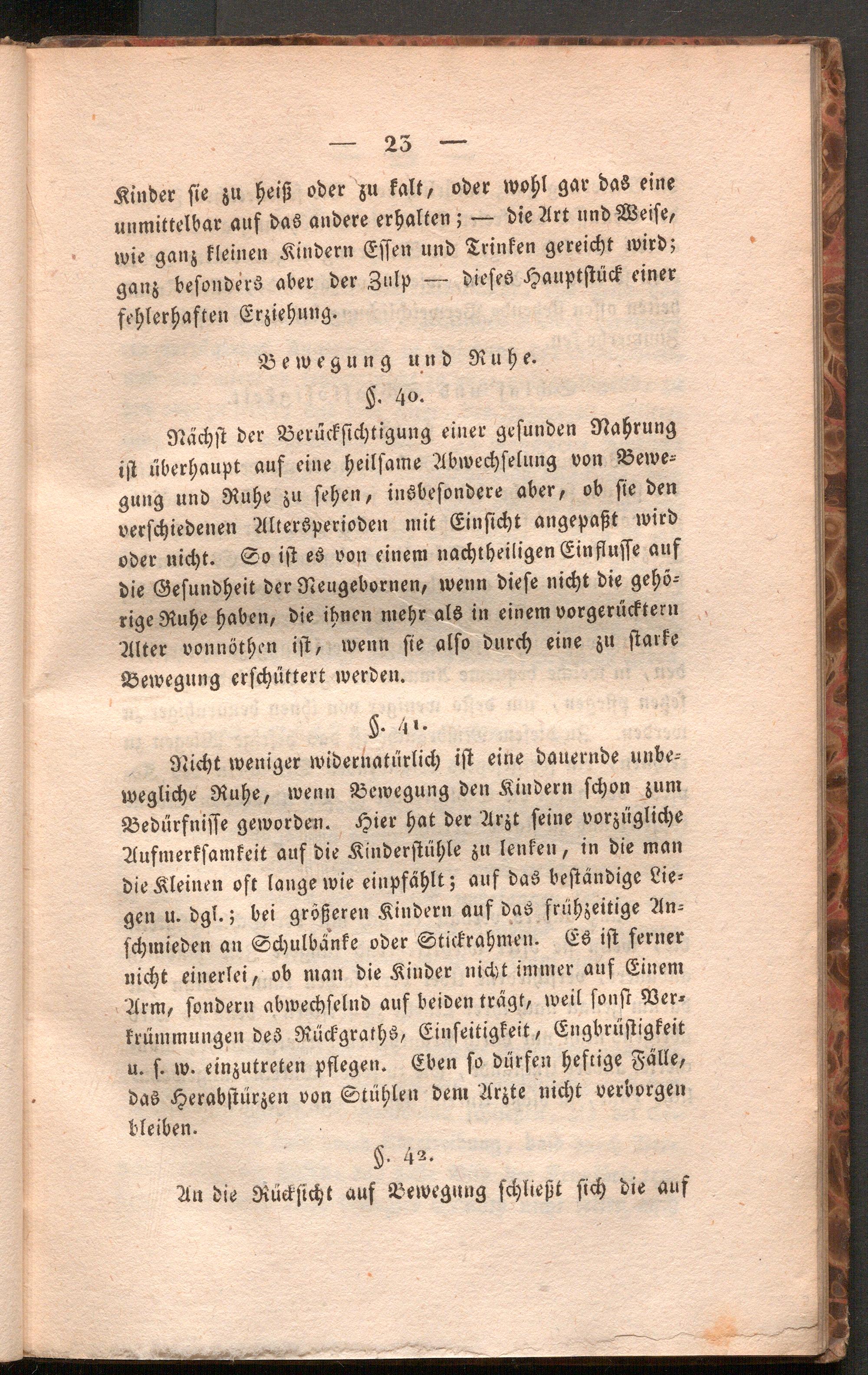 — 23 —

Kinder sie zu heiß oder zu kalt, oder wohl gar das eine unmittelbar auf das andere erhalten; — die Art und Weise, wie ganz kleinen Kindern Essen und Trinken gereicht wird; ganz besonders aber der Zulp — dieses Hauptstück einer fehlerhaften Erziehung.

Bewegung und Ruhe.

§. 40.

Nächst der Berücksichtigung einer gesunden Nahrung ist überhaupt auf eine heilsame Abwechselung von Bewegung und Ruhe zu sehen, insbesondere aber, ob sie den verschiedenen Altersperioden mit Einsicht angepaßt wird oder nicht. So ist es von einem nachtheiligen Einflusse auf die Gesundheit der Neugebornen, wenn diese nicht die gehörige Ruhe haben, die ihnen mehr als in einem vorgerücktern Alter vonnöthen ist, wenn sie also durch eine zu starke Bewegung erschüttert werden.

§. 41.

Nicht weniger widernatürlich ist eine dauernde unbewegliche Ruhe, wenn Bewegung den Kindern schon zum Bedürfnisse geworden. Hier hat der Arzt seine vorzügliche Aufmerksamkeit auf die Kinderstühle zu lenken, in die man die Kleinen oft lange wie einpfählt; auf das beständige Liegen u. dgl.; bei größeren Kindern auf das frühzeitige Anschmieden an Schulbänke oder Stickrahmen. Es ist ferner nicht einerlei, ob man die Kinder nicht immer auf Einem Arm, sondern abwechselnd auf beiden trägt, weil sonst Verkrümmungen des Rückgraths, Einseitigkeit, Engbrüstigkeit u. s. w. einzutreten pflegen. Eben so dürfen heftige Fälle, das Herabstürzen von Stühlen dem Arzte nicht verborgen bleiben.

§. 42.

An die Rücksicht auf Bewegung schließt sich die auf